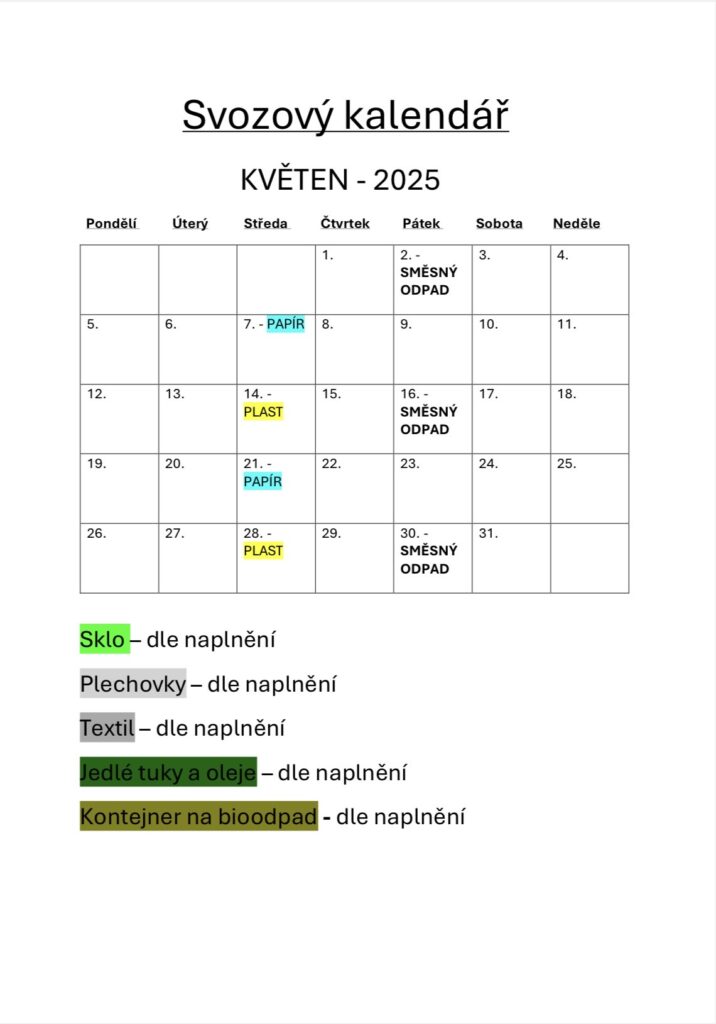 Svozový kalendář

KVĚTEN - 2025

| Pondělí | Úterý | Středa | Čtvrtek | Pátek | Sobota | Neděle |
|---|---|---|---|---|---|---|
| | | | 1. | 2. - SMĚSNÝ ODPAD | 3. | 4. |
| 5. | 6. | 7. - PAPÍR | 8. | 9. | 10. | 11. |
| 12. | 13. | 14. - PLAST | 15. | 16. - SMĚSNÝ ODPAD | 17. | 18. |
| 19. | 20. | 21. - PAPÍR | 22. | 23. | 24. | 25. |
| 26. | 27. | 28. - PLAST | 29. | 30. - SMĚSNÝ ODPAD | 31. | |

Sklo – dle naplnění

Plechovky – dle naplnění

Textil – dle naplnění

Jedlé tuky a oleje – dle naplnění

Kontejner na bioodpad - dle naplnění